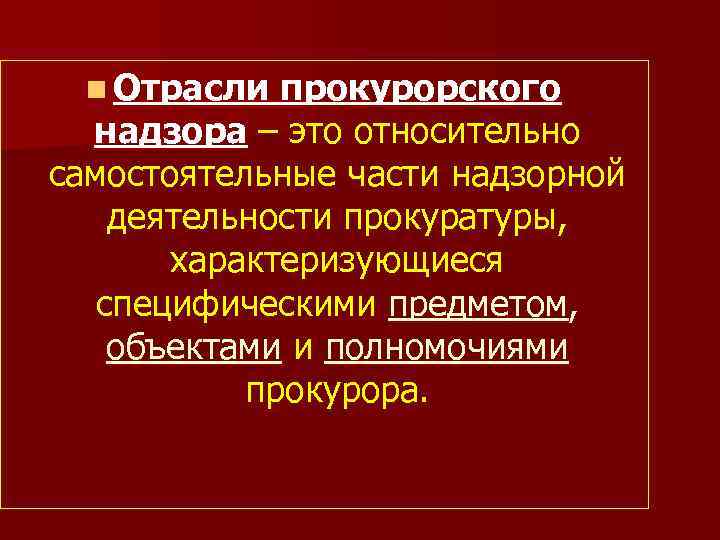 Отрасли прокурорского надзора – это относительно самостоятельные части надзорной деятельности прокуратуры, характеризующиеся специфическими предметом, объектами и полномочиями прокурора.